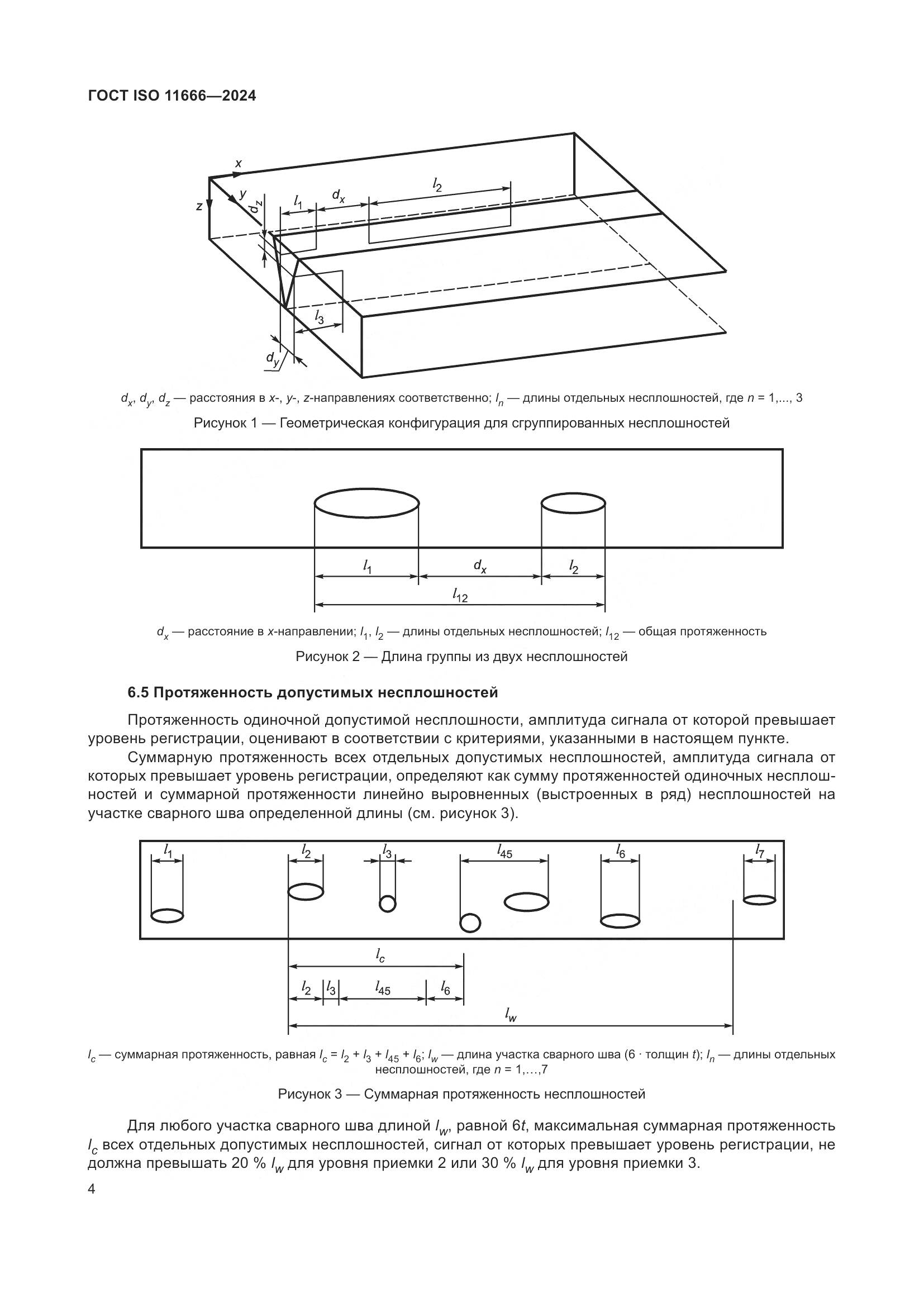 ГОСТ ISO 11666—2024

$x$
$y$
$z$
$d_z$
$l_1$
$d_x$
$l_2$
$l_3$
$d_y$

$d_x$, $d_y$, $d_z$ — расстояния в $x$-, $y$-, $z$-направлениях соответственно; $l_n$ — длины отдельных несплошностей, где $n$ = 1,..., 3

Рисунок 1 — Геометрическая конфигурация для сгруппированных несплошностей

$l_1$
$d_x$
$l_2$
$l_{12}$

$d_x$ — расстояние в $x$-направлении; $l_1$, $l_2$ — длины отдельных несплошностей; $l_{12}$ — общая протяженность

Рисунок 2 — Длина группы из двух несплошностей

6.5 Протяженность допустимых несплошностей

Протяженность одиночной допустимой несплошности, амплитуда сигнала от которой превышает уровень регистрации, оценивают в соответствии с критериями, указанными в настоящем пункте.

Суммарную протяженность всех отдельных допустимых несплошностей, амплитуда сигнала от которых превышает уровень регистрации, определяют как сумму протяженностей одиночных несплошностей и суммарной протяженности линейно выровненных (выстроенных в ряд) несплошностей на участке сварного шва определенной длины (см. рисунок 3).

$l_1$
$l_2$
$l_3$
$l_{45}$
$l_6$
$l_7$
$l_c$
$l_2$
$l_3$
$l_{45}$
$l_6$
$l_w$

$l_c$ — суммарная протяженность, равная $l_c = l_2 + l_3 + l_{45} + l_6$; $l_w$ — длина участка сварного шва (6 · толщин $t$); $l_n$ — длины отдельных несплошностей, где $n$ = 1,…,7

Рисунок 3 — Суммарная протяженность несплошностей

Для любого участка сварного шва длиной $l_w$, равной $6t$, максимальная суммарная протяженность $l_c$ всех отдельных допустимых несплошностей, сигнал от которых превышает уровень регистрации, не должна превышать 20 % $l_w$ для уровня приемки 2 или 30 % $l_w$ для уровня приемки 3.

4